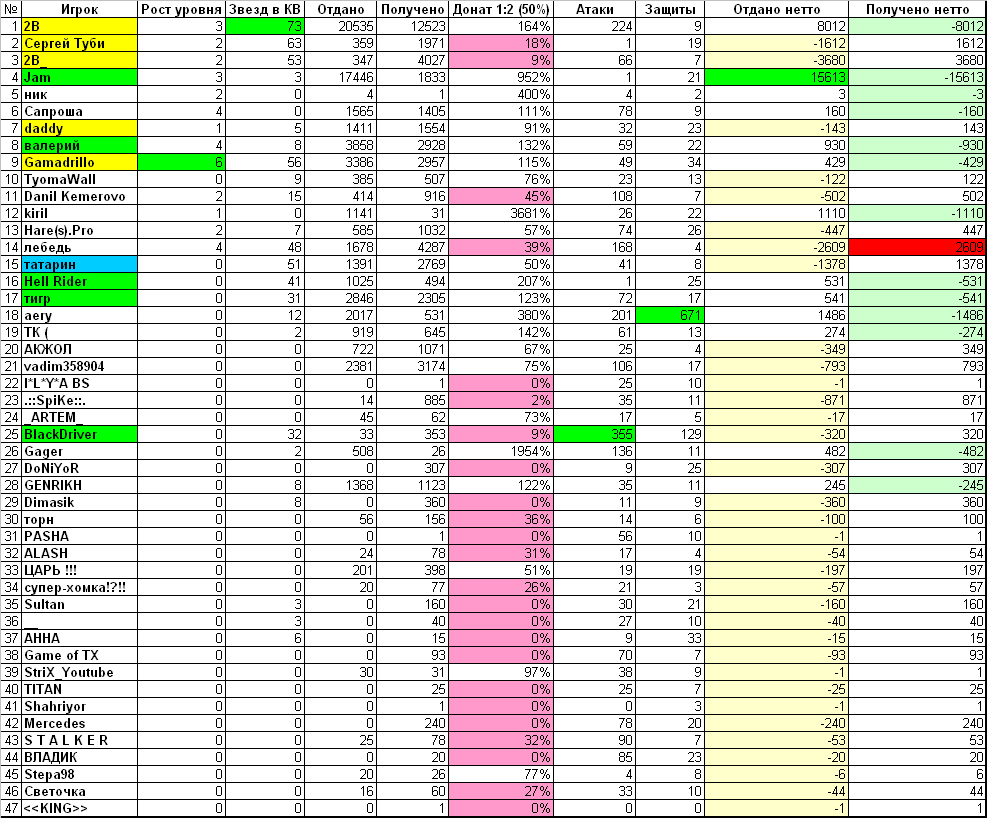 | № | Игрок | Рост уровня | Звезд в КВ | Отдано | Получено | Донат 1:2 (50%) | Атаки | Защиты | Отдано нетто | Получено нетто |
|---|---|---|---|---|---|---|---|---|---|---|
| 1 | 2B | 3 | 73 | 20535 | 12523 | 164% | 224 | 9 | 8012 | -8012 |
| 2 | Сергей Туби | 2 | 63 | 359 | 1971 | 18% | 1 | 19 | -1612 | 1612 |
| 3 | 2B_ | 2 | 53 | 347 | 4027 | 9% | 66 | 7 | -3680 | 3680 |
| 4 | Jam | 3 | 3 | 17446 | 1833 | 952% | 1 | 21 | 15613 | -15613 |
| 5 | ник | 2 | 0 | 4 | 1 | 400% | 4 | 2 | 3 | -3 |
| 6 | Сапроша | 4 | 0 | 1565 | 1405 | 111% | 78 | 9 | 160 | -160 |
| 7 | daddy | 1 | 5 | 1411 | 1554 | 91% | 32 | 23 | -143 | 143 |
| 8 | валерий | 4 | 8 | 3858 | 2928 | 132% | 59 | 22 | 930 | -930 |
| 9 | Gamadrillo | 6 | 56 | 3386 | 2957 | 115% | 49 | 34 | 429 | -429 |
| 10 | TyomaWall | 0 | 9 | 385 | 507 | 76% | 23 | 13 | -122 | 122 |
| 11 | Danil Kemerovo | 2 | 15 | 414 | 916 | 45% | 108 | 7 | -502 | 502 |
| 12 | kiril | 1 | 0 | 1141 | 31 | 3681% | 26 | 22 | 1110 | -1110 |
| 13 | Hare(s).Pro | 2 | 7 | 585 | 1032 | 57% | 74 | 26 | -447 | 447 |
| 14 | лебедь | 4 | 48 | 1678 | 4287 | 39% | 168 | 4 | -2609 | 2609 |
| 15 | татарин | 0 | 51 | 1391 | 2769 | 50% | 41 | 8 | -1378 | 1378 |
| 16 | Hell Rider | 0 | 41 | 1025 | 494 | 207% | 1 | 25 | 531 | -531 |
| 17 | тигр | 0 | 31 | 2846 | 2305 | 123% | 72 | 17 | 541 | -541 |
| 18 | aery | 0 | 12 | 2017 | 531 | 380% | 201 | 671 | 1486 | -1486 |
| 19 | TK ( | 0 | 2 | 919 | 645 | 142% | 61 | 13 | 274 | -274 |
| 20 | АКЖОЛ | 0 | 0 | 722 | 1071 | 67% | 25 | 4 | -349 | 349 |
| 21 | vadim358904 | 0 | 0 | 2381 | 3174 | 75% | 106 | 17 | -793 | 793 |
| 22 | I*L*Y*A BS | 0 | 0 | 0 | 1 | 0% | 25 | 10 | -1 | 1 |
| 23 | .::SpiKe::. | 0 | 0 | 14 | 885 | 2% | 35 | 11 | -871 | 871 |
| 24 | _ARTEM_ | 0 | 0 | 45 | 62 | 73% | 17 | 5 | -17 | 17 |
| 25 | BlackDriver | 0 | 32 | 33 | 353 | 9% | 355 | 129 | -320 | 320 |
| 26 | Gager | 0 | 2 | 508 | 26 | 1954% | 136 | 11 | 482 | -482 |
| 27 | DoNiYoR | 0 | 0 | 0 | 307 | 0% | 9 | 25 | -307 | 307 |
| 28 | GENRIKH | 0 | 8 | 1368 | 1123 | 122% | 35 | 11 | 245 | -245 |
| 29 | Dimasik | 0 | 8 | 0 | 360 | 0% | 11 | 9 | -360 | 360 |
| 30 | торн | 0 | 0 | 56 | 156 | 36% | 14 | 6 | -100 | 100 |
| 31 | PASHA | 0 | 0 | 0 | 1 | 0% | 56 | 10 | -1 | 1 |
| 32 | ALASH | 0 | 0 | 24 | 78 | 31% | 17 | 4 | -54 | 54 |
| 33 | ЦАРЬ !!! | 0 | 0 | 201 | 398 | 51% | 19 | 19 | -197 | 197 |
| 34 | супер-хомка!?!! | 0 | 0 | 20 | 77 | 26% | 21 | 3 | -57 | 57 |
| 35 | Sultan | 0 | 3 | 0 | 160 | 0% | 30 | 21 | -160 | 160 |
| 36 | __ | 0 | 3 | 0 | 40 | 0% | 27 | 10 | -40 | 40 |
| 37 | АННА | 0 | 6 | 0 | 15 | 0% | 9 | 33 | -15 | 15 |
| 38 | Game of TX | 0 | 0 | 0 | 93 | 0% | 70 | 7 | -93 | 93 |
| 39 | StriX_Youtube | 0 | 0 | 30 | 31 | 97% | 38 | 9 | -1 | 1 |
| 40 | TITAN | 0 | 0 | 0 | 25 | 0% | 25 | 7 | -25 | 25 |
| 41 | Shahriyor | 0 | 0 | 0 | 1 | 0% | 0 | 3 | -1 | 1 |
| 42 | Mercedes | 0 | 0 | 0 | 240 | 0% | 78 | 20 | -240 | 240 |
| 43 | S T A L K E R | 0 | 0 | 25 | 78 | 32% | 90 | 7 | -53 | 53 |
| 44 | ВЛАДИК | 0 | 0 | 0 | 20 | 0% | 85 | 23 | -20 | 20 |
| 45 | Stepa98 | 0 | 0 | 20 | 26 | 77% | 4 | 8 | -6 | 6 |
| 46 | Светочка | 0 | 0 | 16 | 60 | 27% | 33 | 10 | -44 | 44 |
| 47 | <<KING>> | 0 | 0 | 0 | 1 | 0% | 0 | 0 | -1 | 1 |